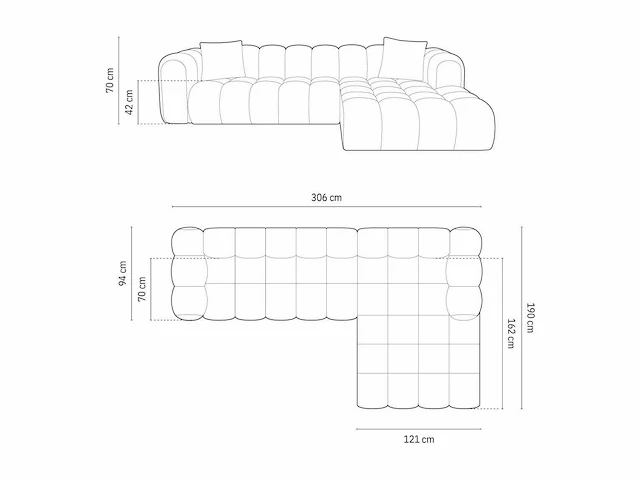 70 cm
42 cm
306 cm
94 cm
70 cm
190 cm
162 cm
121 cm